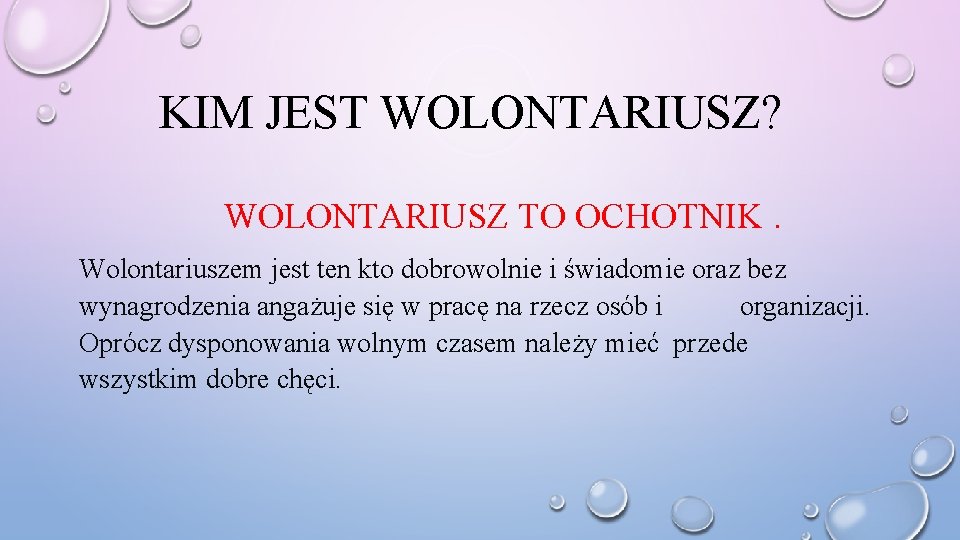 KIM JEST WOLONTARIUSZ?

WOLONTARIUSZ TO OCHOTNIK .

Wolontariuszem jest ten kto dobrowolnie i świadomie oraz bez wynagrodzenia angażuje się w pracę na rzecz osób i organizacji. Oprócz dysponowania wolnym czasem należy mieć przede wszystkim dobre chęci.